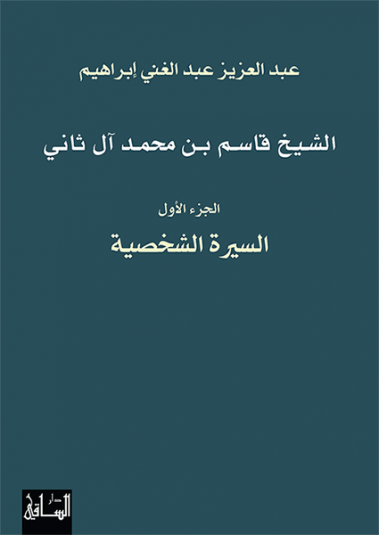 عبد العزيز عبد الغني إبراهيم

الشيخ قاسم بن محمد آل ثاني

الجزء الأول

السيرة الشخصية

دار الساقي